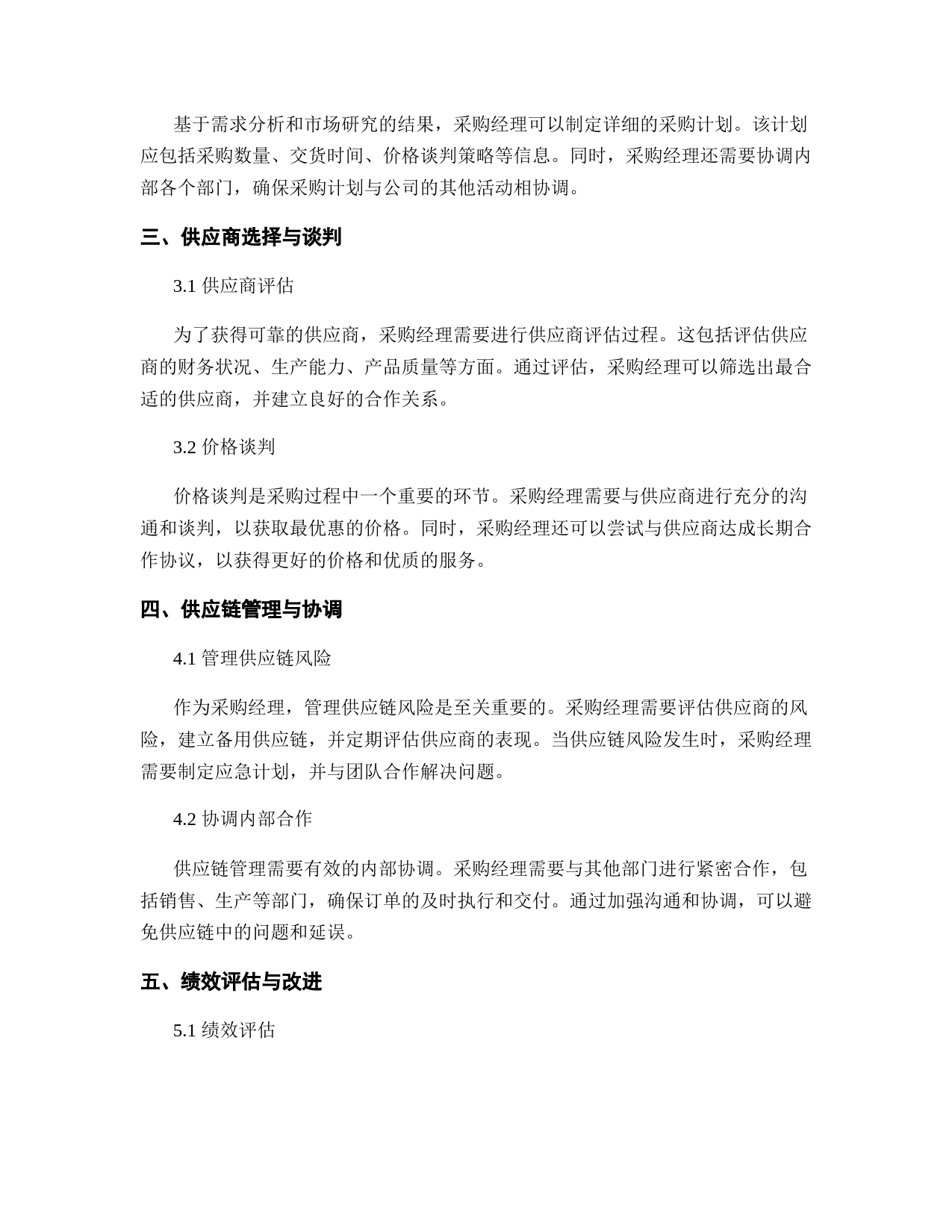 基于需求分析和市场研究的结果，采购经理可以制定详细的采购计划。该计划应包括采购数量、交货时间、价格谈判策略等信息。同时，采购经理还需要协调内部各个部门，确保采购计划与公司的其他活动相协调。

三、供应商选择与谈判

3.1 供应商评估

为了获得可靠的供应商，采购经理需要进行供应商评估过程。这包括评估供应商的财务状况、生产能力、产品质量等方面。通过评估，采购经理可以筛选出最合适的供应商，并建立良好的合作关系。

3.2 价格谈判

价格谈判是采购过程中一个重要的环节。采购经理需要与供应商进行充分的沟通和谈判，以获取最优惠的价格。同时，采购经理还可以尝试与供应商达成长期合作协议，以获得更好的价格和优质的服务。

四、供应链管理与协调

4.1 管理供应链风险

作为采购经理，管理供应链风险是至关重要的。采购经理需要评估供应商的风险，建立备用供应链，并定期评估供应商的表现。当供应链风险发生时，采购经理需要制定应急计划，并与团队合作解决问题。

4.2 协调内部合作

供应链管理需要有效的内部协调。采购经理需要与其他部门进行紧密合作，包括销售、生产等部门，确保订单的及时执行和交付。通过加强沟通和协调，可以避免供应链中的问题和延误。

五、绩效评估与改进

5.1 绩效评估